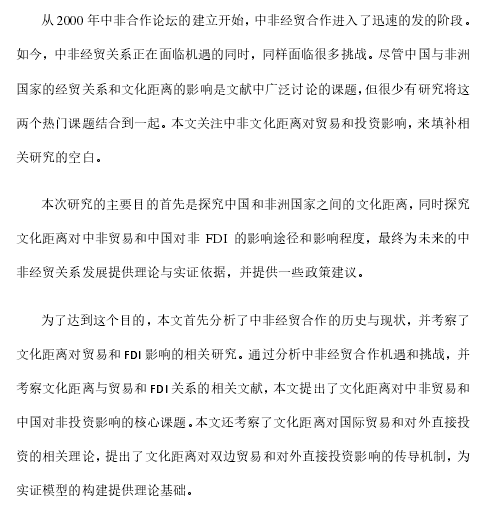 从 2000 年中非合作论坛的建立开始，中非经贸合作进入了迅速的发的阶段。如今，中非经贸关系正在面临机遇的同时，同样面临很多挑战。尽管中国与非洲国家的经贸关系和文化距离的影响是文献中广泛讨论的课题，但很少有研究将这两个热门课题结合到一起。本文关注中非文化距离对贸易和投资影响，来填补相关研究的空白。

本次研究的主要目的首先是探究中国和非洲国家之间的文化距离，同时探究文化距离对中非贸易和中国对非 FDI 的影响途径和影响程度，最终为未来的中非经贸关系发展提供理论与实证依据，并提供一些政策建议。

为了达到这个目的，本文首先分析了中非经贸合作的历史与现状，并考察了文化距离对贸易和 FDI 影响的相关研究。通过分析中非经贸合作机遇和挑战，并考察文化距离与贸易和 FDI 关系的相关文献，本文提出了文化距离对中非贸易和中国对非投资影响的核心课题。本文还考察了文化距离对国际贸易和对外直接投资的相关理论，提出了文化距离对双边贸易和对外直接投资影响的传导机制，为实证模型的构建提供理论基础。